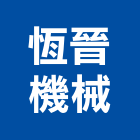 恆晉
機械